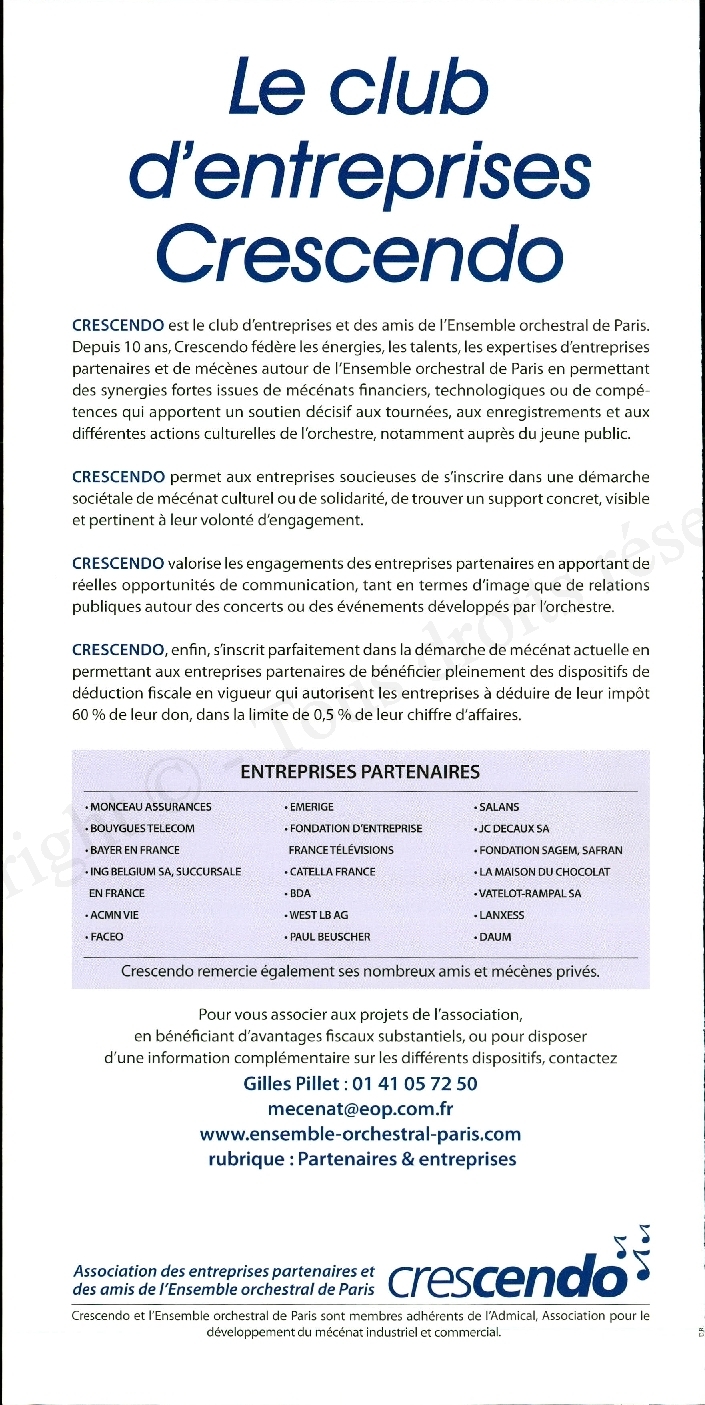 Le club d'entreprises Crescendo

CRESCENDO est le club d'entreprises et des amis de l'Ensemble orchestral de Paris. Depuis 10 ans, Crescendo fédère les énergies, les talents, les expertises d'entreprises partenaires et de mécènes autour de l'Ensemble orchestral de Paris en permettant des synergies fortes issues de mécénats financiers, technologiques ou de compétences qui apportent un soutien décisif aux tournées, aux enregistrements et aux différentes actions culturelles de l'orchestre, notamment auprès du jeune public.

CRESCENDO permet aux entreprises soucieuses de s'inscrire dans une démarche sociétale de mécénat culturel ou de solidarité, de trouver un support concret, visible et pertinent à leur volonté d'engagement.

CRESCENDO valorise les engagements des entreprises partenaires en apportant de réelles opportunités de communication, tant en termes d'image que de relations publiques autour des concerts ou des événements développés par l'orchestre.

CRESCENDO, enfin, s'inscrit parfaitement dans la démarche de mécénat actuelle en permettant aux entreprises partenaires de bénéficier pleinement des dispositifs de déduction fiscale en vigueur qui autorisent les entreprises à déduire de leur impôt 60 % de leur don, dans la limite de 0,5 % de leur chiffre d'affaires.

ENTREPRISES PARTENAIRES

• MONCEAU ASSURANCES
• BOUYGUES TELECOM
• BAYER EN FRANCE
• ING BELGIUM SA, SUCCURSALE EN FRANCE
• ACMN VIE
• FACEO

• EMERIGE
• FONDATION D'ENTREPRISE FRANCE TÉLÉVISIONS
• CATELLA FRANCE
• BDA
• WEST LB AG
• PAUL BEUSCHER

• SALANS
• JC DECAUX SA
• FONDATION SAGEM, SAFRAN
• LA MAISON DU CHOCOLAT
• VATELOT-RAMPAL SA
• LANXESS
• DAUM

Crescendo remercie également ses nombreux amis et mécènes privés.

Pour vous associer aux projets de l'association, en bénéficiant d'avantages fiscaux substantiels, ou pour disposer d'une information complémentaire sur les différents dispositifs, contactez
Gilles Pillet : 01 41 05 72 50
mecenat@eop.com.fr
www.ensemble-orchestral-paris.com
rubrique : Partenaires & entreprises

Association des entreprises partenaires et des amis de l'Ensemble orchestral de Paris crescendo

Crescendo et l'Ensemble orchestral de Paris sont membres adhérents de l'Admical, Association pour le développement du mécénat industriel et commercial.